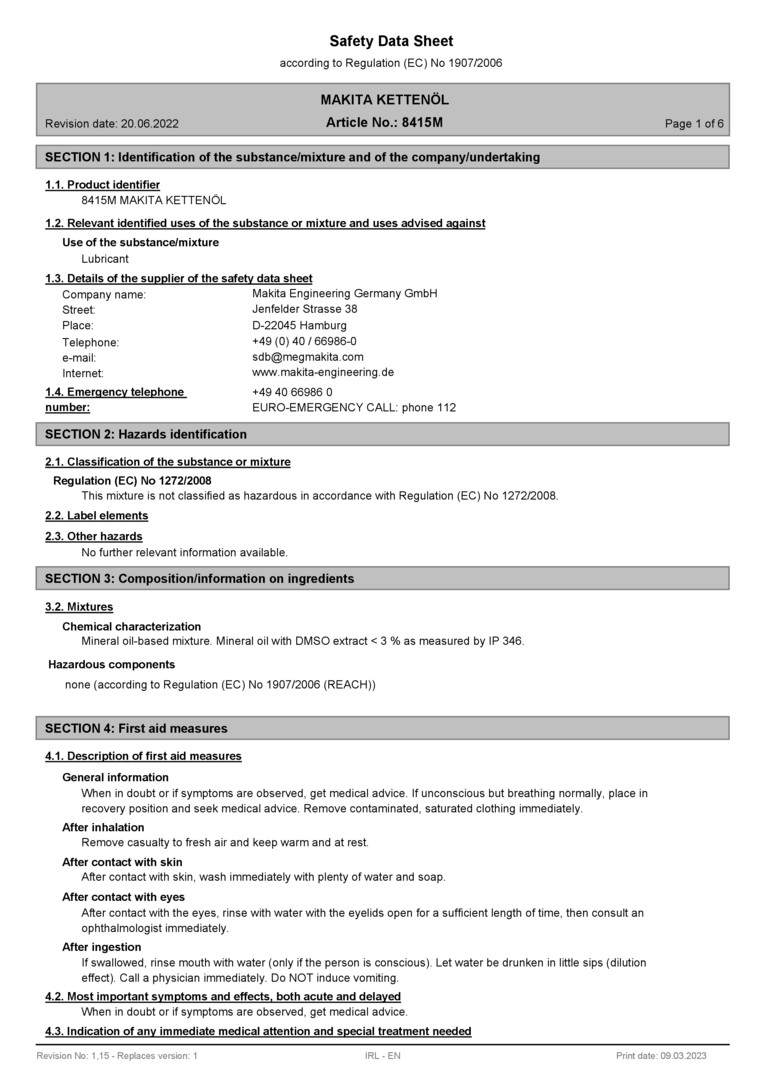 Safety Data Sheet
according to Regulation (EC) No 1907/2006

MAKITA KETTENÖL
Revision date: 20.06.2022 Article No.: 8415M Page 1 of 6

SECTION 1: Identification of the substance/mixture and of the company/undertaking

1.1. Product identifier
8415M MAKITA KETTENÖL

1.2. Relevant identified uses of the substance or mixture and uses advised against
Use of the substance/mixture
Lubricant

1.3. Details of the supplier of the safety data sheet
Company name: Makita Engineering Germany GmbH
Street: Jenfelder Strasse 38
Place: D-22045 Hamburg
Telephone: +49 (0) 40 / 66986-0
e-mail: sdb@megmakita.com
Internet: www.makita-engineering.de

1.4. Emergency telephone number: +49 40 66986 0
EURO-EMERGENCY CALL: phone 112

SECTION 2: Hazards identification

2.1. Classification of the substance or mixture
Regulation (EC) No 1272/2008
This mixture is not classified as hazardous in accordance with Regulation (EC) No 1272/2008.

2.2. Label elements

2.3. Other hazards
No further relevant information available.

SECTION 3: Composition/information on ingredients

3.2. Mixtures
Chemical characterization
Mineral oil-based mixture. Mineral oil with DMSO extract < 3 % as measured by IP 346.

Hazardous components
none (according to Regulation (EC) No 1907/2006 (REACH))

SECTION 4: First aid measures

4.1. Description of first aid measures
General information
When in doubt or if symptoms are observed, get medical advice. If unconscious but breathing normally, place in recovery position and seek medical advice. Remove contaminated, saturated clothing immediately.
After inhalation
Remove casualty to fresh air and keep warm and at rest.
After contact with skin
After contact with skin, wash immediately with plenty of water and soap.
After contact with eyes
After contact with the eyes, rinse with water with the eyelids open for a sufficient length of time, then consult an ophthalmologist immediately.
After ingestion
If swallowed, rinse mouth with water (only if the person is conscious). Let water be drunken in little sips (dilution effect). Call a physician immediately. Do NOT induce vomiting.

4.2. Most important symptoms and effects, both acute and delayed
When in doubt or if symptoms are observed, get medical advice.

4.3. Indication of any immediate medical attention and special treatment needed

Revision No: 1,15 - Replaces version: 1 IRL - EN Print date: 09.03.2023